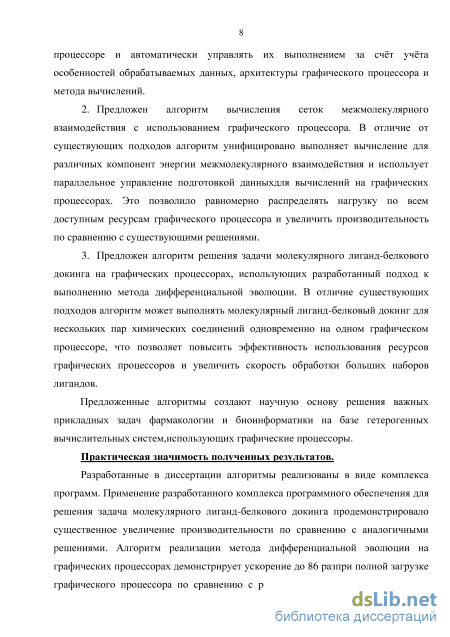 8

процессоре и автоматически управлять их выполнением за счёт учёта особенностей обрабатываемых данных, архитектуры графического процессора и метода вычислений.

2. Предложен алгоритм вычисления сеток межмолекулярного взаимодействия с использованием графического процессора. В отличие от существующих подходов алгоритм унифицировано выполняет вычисление для различных компонент энергии межмолекулярного взаимодействия и использует параллельное управление подготовкой данныхдля вычислений на графических процессорах. Это позволило равномерно распределять нагрузку по всем доступным ресурсам графического процессора и увеличить производительность по сравнению с существующими решениями.

3. Предложен алгоритм решения задачи молекулярного лиганд-белкового докинга на графических процессорах, использующих разработанный подход к выполнению метода дифференциальной эволюции. В отличие существующих подходов алгоритм может выполнять молекулярный лиганд-белковый докинг для нескольких пар химических соединений одновременно на одном графическом процессоре, что позволяет повысить эффективность использования ресурсов графических процессоров и увеличить скорость обработки больших наборов лигандов.

Предложенные алгоритмы создают научную основу решения важных прикладных задач фармакологии и биоинформатики на базе гетерогенных вычислительных систем,использующих графические процессоры.

Практическая значимость полученных результатов.

Разработанные в диссертации алгоритмы реализованы в виде комплекса программ. Применение разработанного комплекса программного обеспечения для решения задача молекулярного лиганд-белкового докинга продемонстрировало существенное увеличение производительности по сравнению с аналогичными решениями. Алгоритм реализации метода дифференциальной эволюции на графических процессорах демонстрирует ускорение до 86 разпри полной загрузке графического процессора по сравнению с р

dsLib.net
библиотека диссертаций